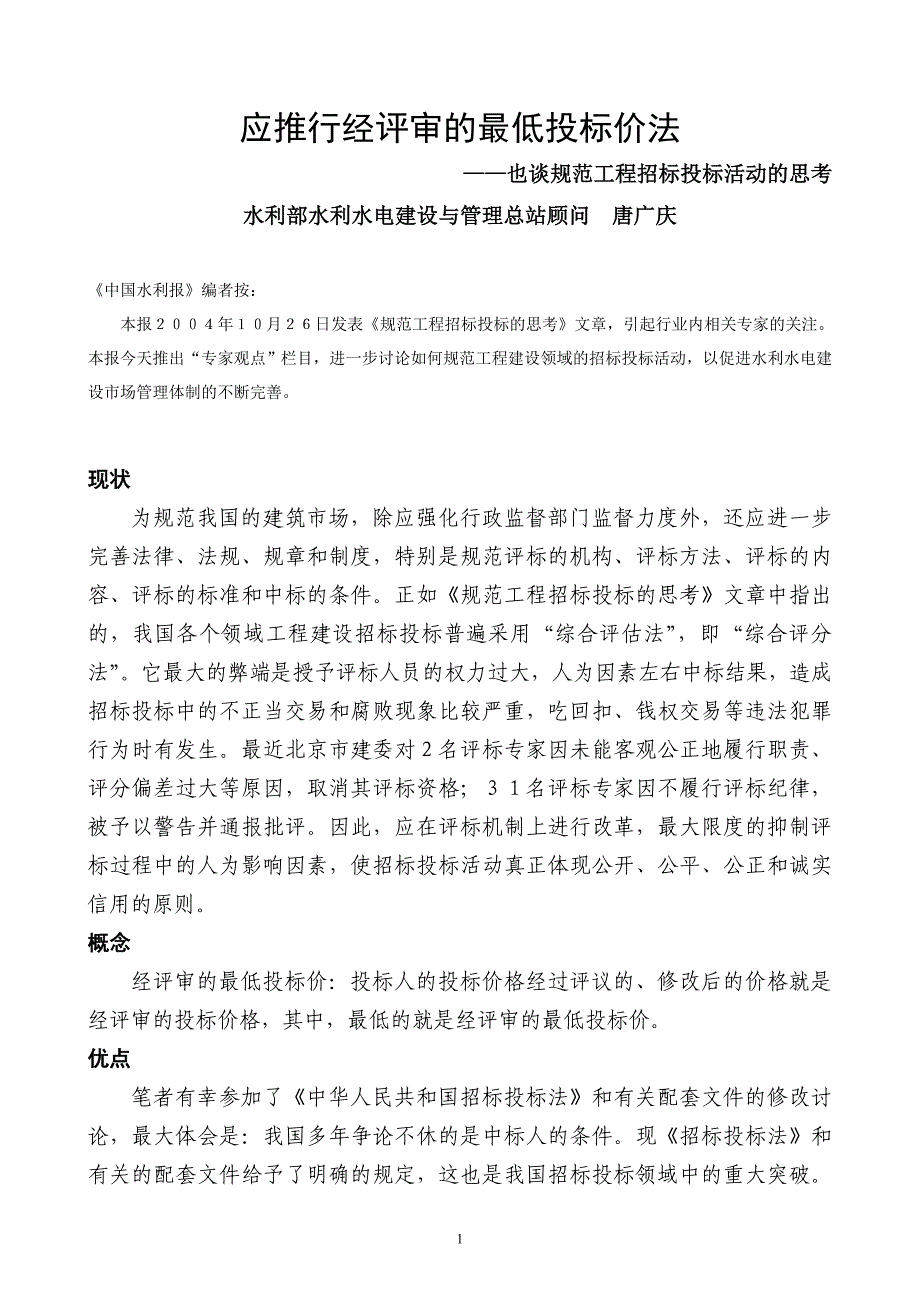 应推行经评审的最低投标价法

——也谈规范工程招标投标活动的思考

水利部水利水电建设与管理总站顾问　唐广庆

《中国水利报》编者按：

本报２００４年１０月２６日发表《规范工程招标投标的思考》文章，引起行业内相关专家的关注。本报今天推出“专家观点”栏目，进一步讨论如何规范工程建设领域的招标投标活动，以促进水利水电建设市场管理体制的不断完善。

现状

为规范我国的建筑市场，除应强化行政监督部门监督力度外，还应进一步完善法律、法规、规章和制度，特别是规范评标的机构、评标方法、评标的内容、评标的标准和中标的条件。正如《规范工程招标投标的思考》文章中指出的，我国各个领域工程建设招标投标普遍采用“综合评估法”，即“综合评分法”。它最大的弊端是授予评标人员的权力过大，人为因素左右中标结果，造成招标投标中的不正当交易和腐败现象比较严重，吃回扣、钱权交易等违法犯罪行为时有发生。最近北京市建委对２名评标专家因未能客观公正地履行职责、评分偏差过大等原因，取消其评标资格；３１名评标专家因不履行评标纪律，被予以警告并通报批评。因此，应在评标机制上进行改革，最大限度的抑制评标过程中的人为影响因素，使招标投标活动真正体现公开、公平、公正和诚实信用的原则。

概念

经评审的最低投标价：投标人的投标价格经过评议的、修改后的价格就是经评审的投标价格，其中，最低的就是经评审的最低投标价。

优点

笔者有幸参加了《中华人民共和国招标投标法》和有关配套文件的修改讨论，最大体会是：我国多年争论不休的是中标人的条件。现《招标投标法》和有关的配套文件给予了明确的规定，这也是我国招标投标领域中的重大突破。

1